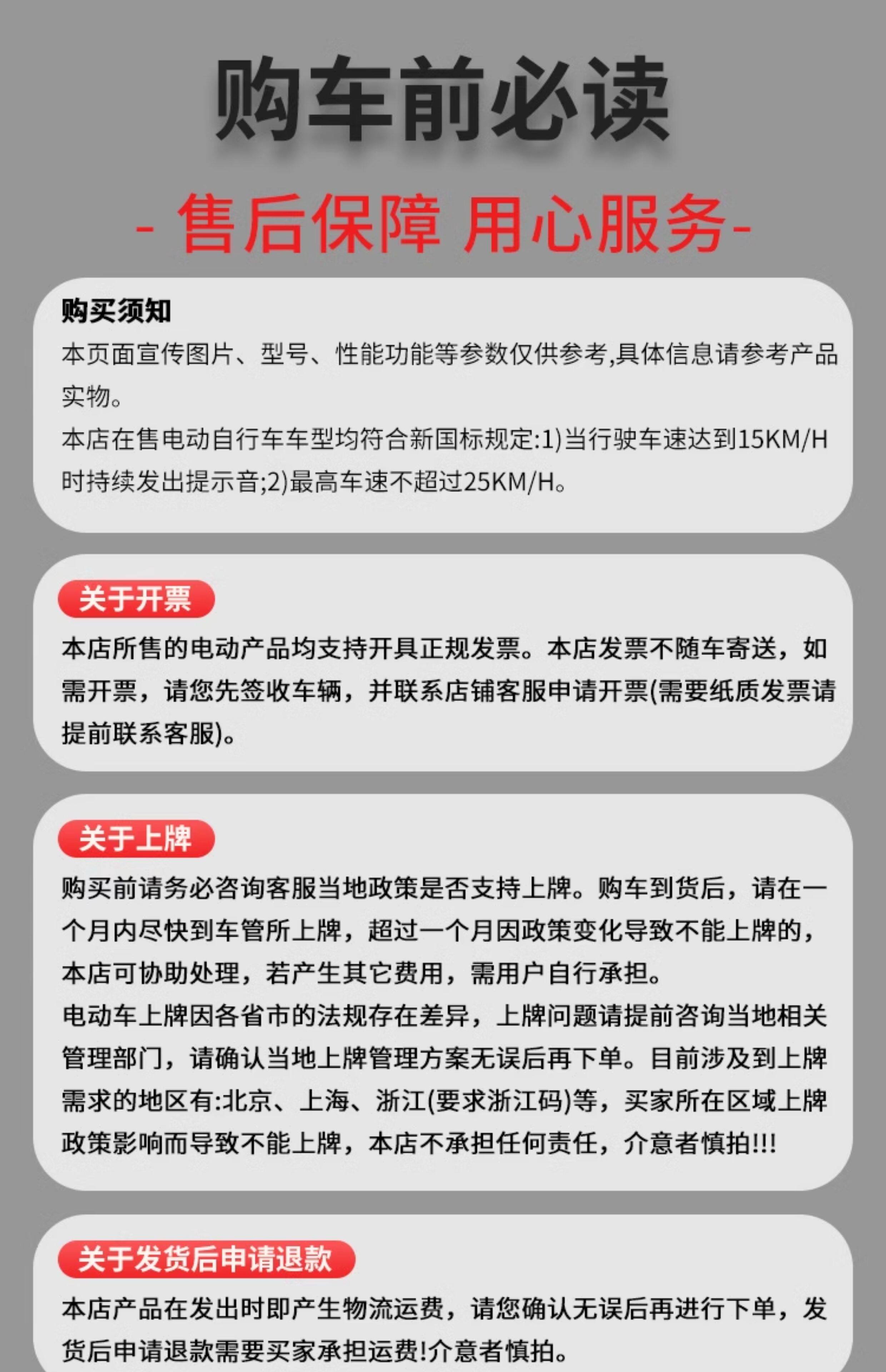 购车前必读

- 售后保障 用心服务-

购买须知

本页面宣传图片、型号、性能功能等参数仅供参考,具体信息请参考产品实物。

本店在售电动自行车车型均符合新国标规定:1)当行驶车速达到15KM/H时持续发出提示音;2)最高车速不超过25KM/H。

关于开票

本店所售的电动产品均支持开具正规发票。本店发票不随车寄送，如需开票，请您先签收车辆，并联系店铺客服申请开票(需要纸质发票请提前联系客服)。

关于上牌

购买前请务必咨询客服当地政策是否支持上牌。购车到货后，请在一个月内尽快到车管所上牌，超过一个月因政策变化导致不能上牌的，本店可协助处理，若产生其它费用，需用户自行承担。

电动车上牌因各省市的法规存在差异，上牌问题请提前咨询当地相关管理部门，请确认当地上牌管理方案无误后再下单。目前涉及到上牌需求的地区有:北京、上海、浙江(要求浙江码)等，买家所在区域上牌政策影响而导致不能上牌，本店不承担任何责任，介意者慎拍!!!

关于发货后申请退款

本店产品在发出时即产生物流运费，请您确认无误后再进行下单，发货后申请退款需要买家承担运费!介意者慎拍。